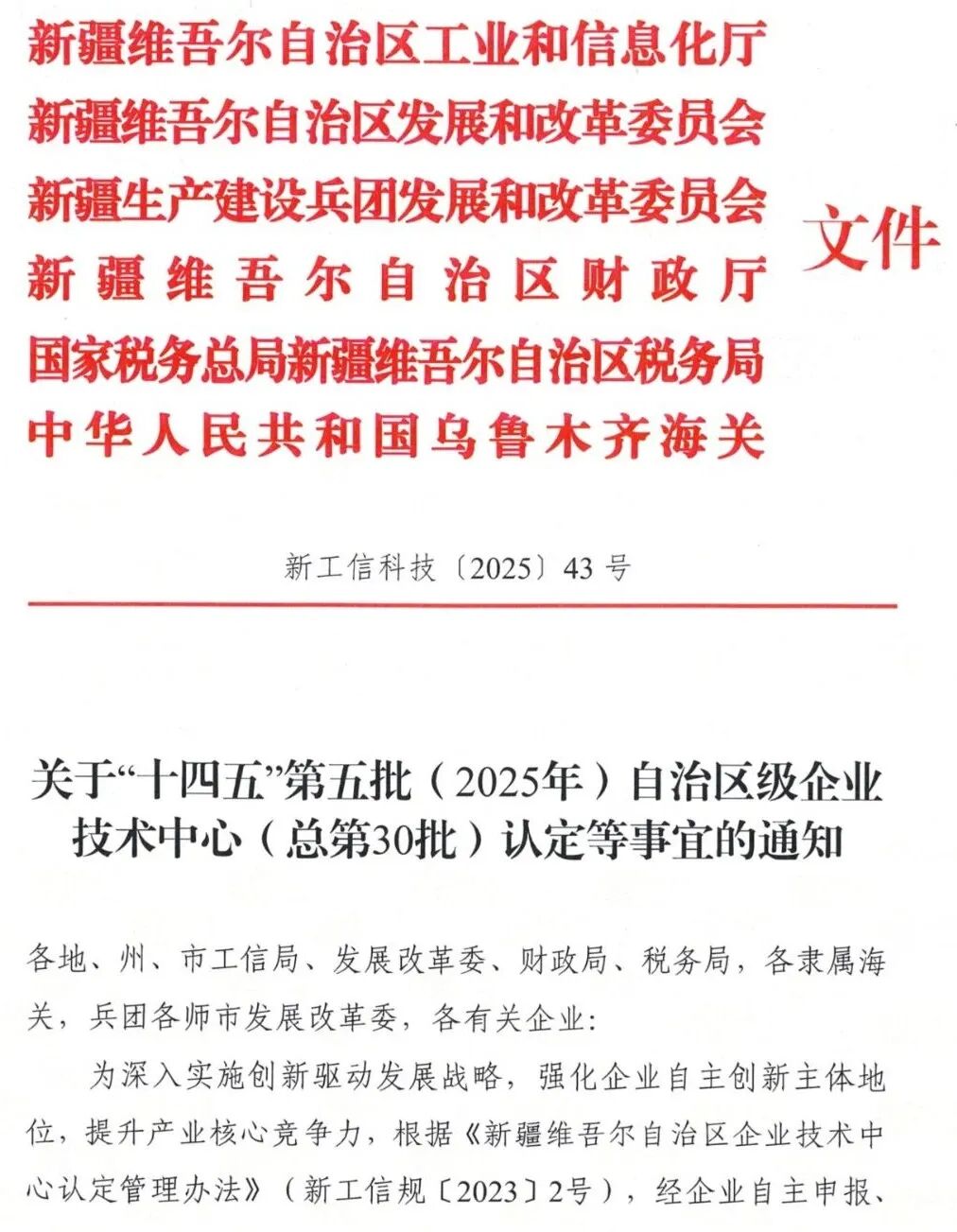 新疆维吾尔自治区工业和信息化厅
新疆维吾尔自治区发展和改革委员会
新疆生产建设兵团发展和改革委员会
新疆维吾尔自治区财政厅
国家税务总局新疆维吾尔自治区税务局
中华人民共和国乌鲁木齐海关
文件

新工信科技〔2025〕43号

关于“十四五”第五批（2025年）自治区级企业技术中心（总第30批）认定等事宜的通知

各地、州、市工信局、发展改革委、财政局、税务局，各隶属海关，兵团各师市发展改革委，各有关企业：

为深入实施创新驱动发展战略，强化企业自主创新主体地位，提升产业核心竞争力，根据《新疆维吾尔自治区企业技术中心认定管理办法》（新工信规〔2023〕2号），经企业自主申报、